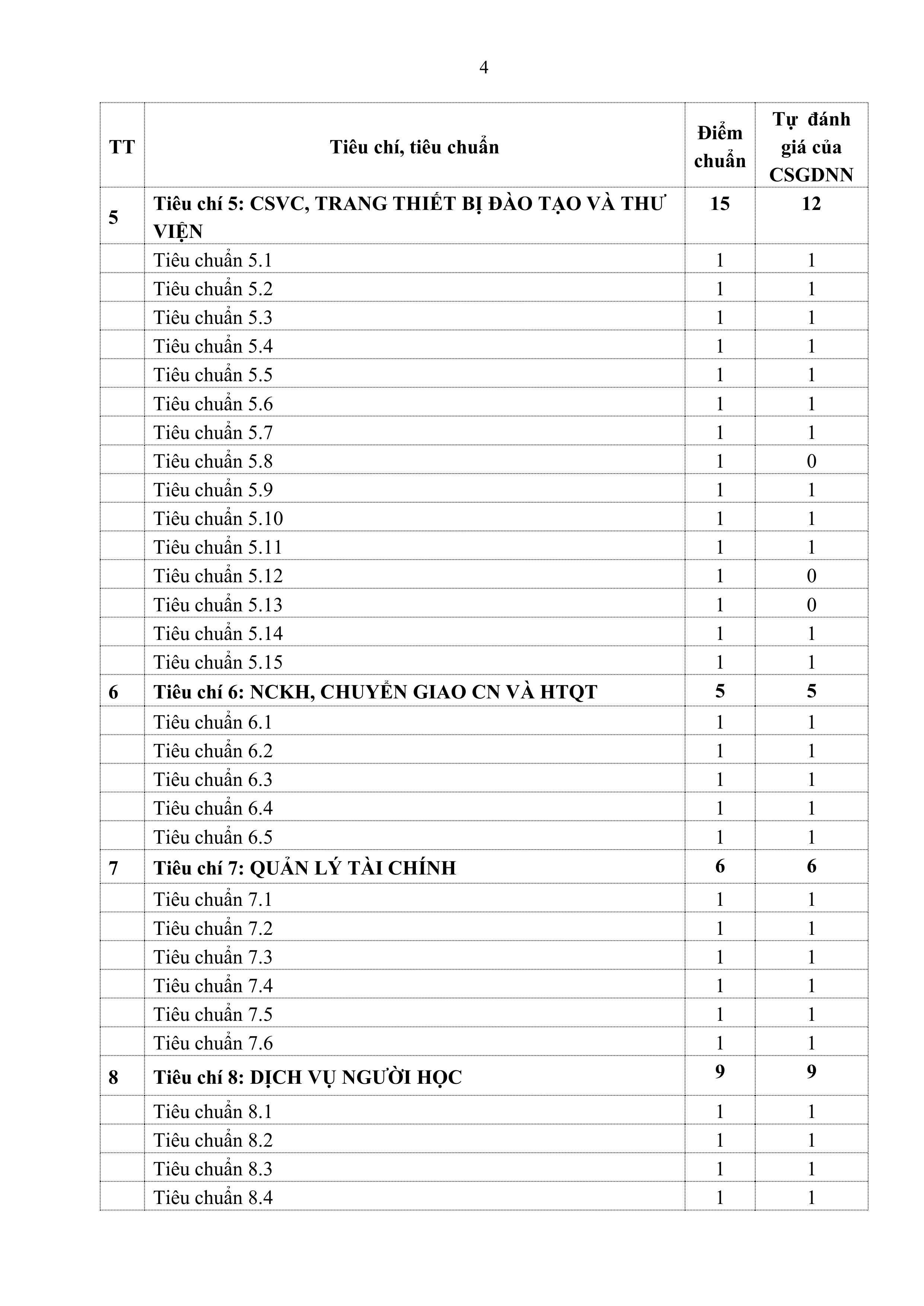 4

| TT | Tiêu chí, tiêu chuẩn | Điểm chuẩn | Tự đánh giá của CSGDNN |
|---|---|---|---|
| 5 | Tiêu chí 5: CSVC, TRANG THIẾT BỊ ĐÀO TẠO VÀ THƯ VIỆN | 15 | 12 |
| | Tiêu chuẩn 5.1 | 1 | 1 |
| | Tiêu chuẩn 5.2 | 1 | 1 |
| | Tiêu chuẩn 5.3 | 1 | 1 |
| | Tiêu chuẩn 5.4 | 1 | 1 |
| | Tiêu chuẩn 5.5 | 1 | 1 |
| | Tiêu chuẩn 5.6 | 1 | 1 |
| | Tiêu chuẩn 5.7 | 1 | 1 |
| | Tiêu chuẩn 5.8 | 1 | 0 |
| | Tiêu chuẩn 5.9 | 1 | 1 |
| | Tiêu chuẩn 5.10 | 1 | 1 |
| | Tiêu chuẩn 5.11 | 1 | 1 |
| | Tiêu chuẩn 5.12 | 1 | 0 |
| | Tiêu chuẩn 5.13 | 1 | 0 |
| | Tiêu chuẩn 5.14 | 1 | 1 |
| | Tiêu chuẩn 5.15 | 1 | 1 |
| 6 | Tiêu chí 6: NCKH, CHUYỂN GIAO CN VÀ HTQT | 5 | 5 |
| | Tiêu chuẩn 6.1 | 1 | 1 |
| | Tiêu chuẩn 6.2 | 1 | 1 |
| | Tiêu chuẩn 6.3 | 1 | 1 |
| | Tiêu chuẩn 6.4 | 1 | 1 |
| | Tiêu chuẩn 6.5 | 1 | 1 |
| 7 | Tiêu chí 7: QUẢN LÝ TÀI CHÍNH | 6 | 6 |
| | Tiêu chuẩn 7.1 | 1 | 1 |
| | Tiêu chuẩn 7.2 | 1 | 1 |
| | Tiêu chuẩn 7.3 | 1 | 1 |
| | Tiêu chuẩn 7.4 | 1 | 1 |
| | Tiêu chuẩn 7.5 | 1 | 1 |
| | Tiêu chuẩn 7.6 | 1 | 1 |
| 8 | Tiêu chí 8: DỊCH VỤ NGƯỜI HỌC | 9 | 9 |
| | Tiêu chuẩn 8.1 | 1 | 1 |
| | Tiêu chuẩn 8.2 | 1 | 1 |
| | Tiêu chuẩn 8.3 | 1 | 1 |
| | Tiêu chuẩn 8.4 | 1 | 1 |